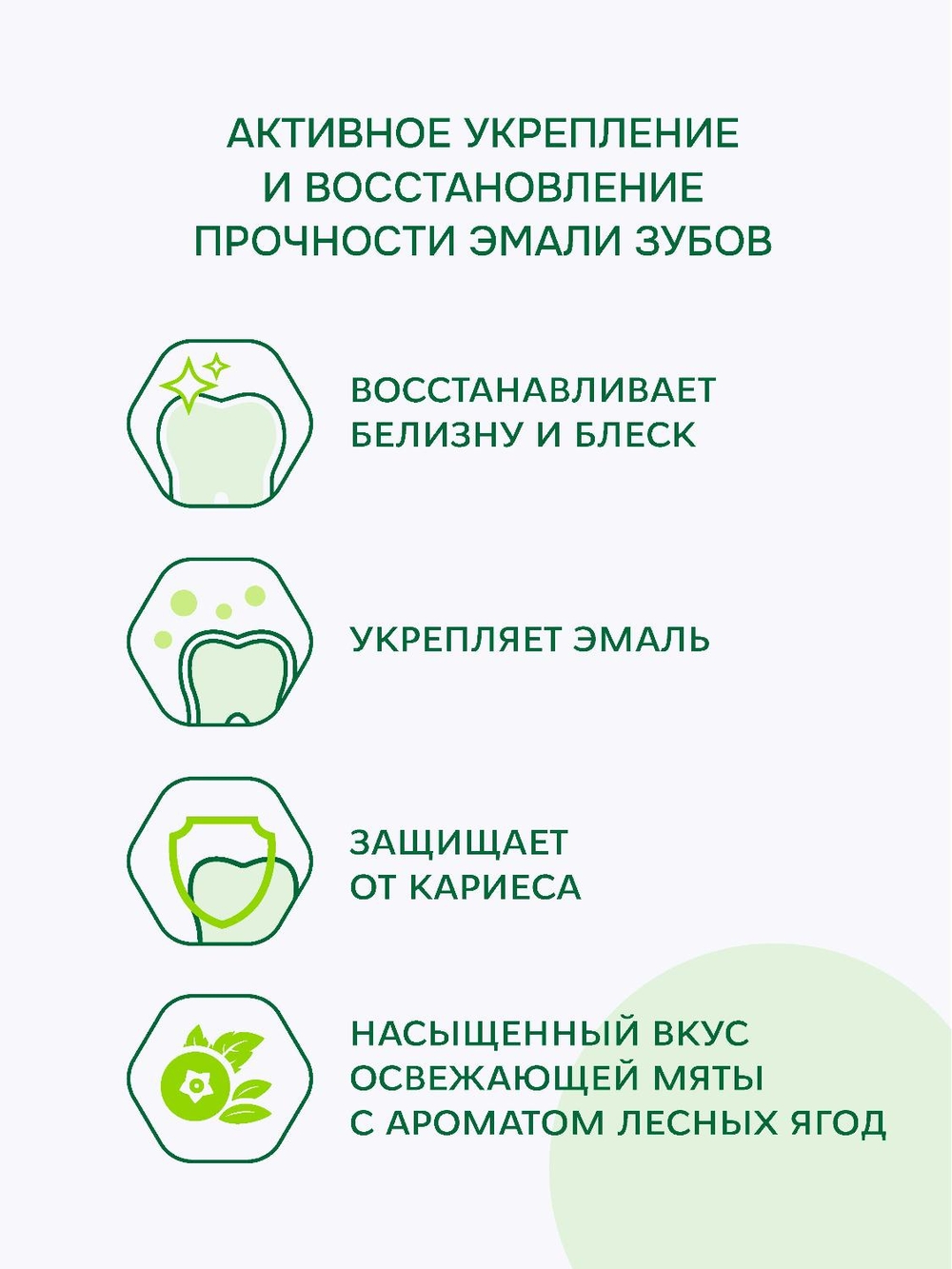 АКТИВНОЕ УКРЕПЛЕНИЕ
И ВОССТАНОВЛЕНИЕ
ПРОЧНОСТИ ЭМАЛИ ЗУБОВ

ВОССТАНАВЛИВАЕТ
БЕЛИЗНУ И БЛЕСК

УКРЕПЛЯЕТ ЭМАЛЬ

ЗАЩИЩАЕТ
ОТ КАРИЕСА

НАСЫЩЕННЫЙ ВКУС
ОСВЕЖАЮЩЕЙ МЯТЫ
С АРОМАТОМ ЛЕСНЫХ ЯГОД